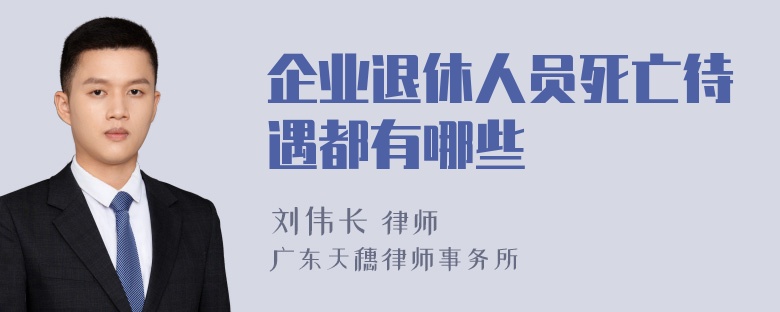 企业退休人员死亡待遇都有哪些

刘伟长 律师
广东天穗律师事务所